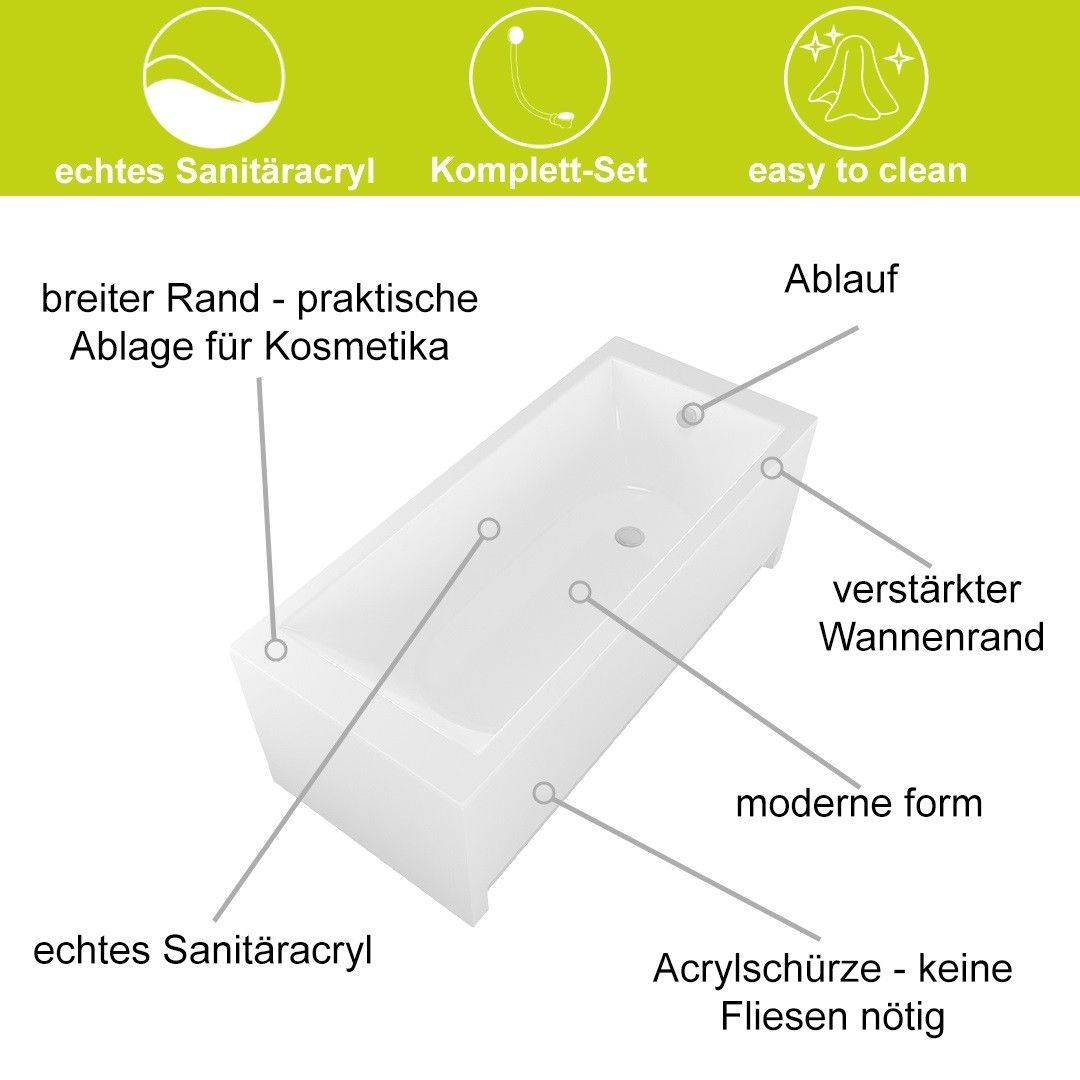 echtes Sanitäracryl

Komplett-Set

easy to clean

breiter Rand - praktische Ablage für Kosmetika

Ablauf

verstärkter Wannenrand

moderne form

echtes Sanitäracryl

Acrylschürze - keine Fliesen nötig